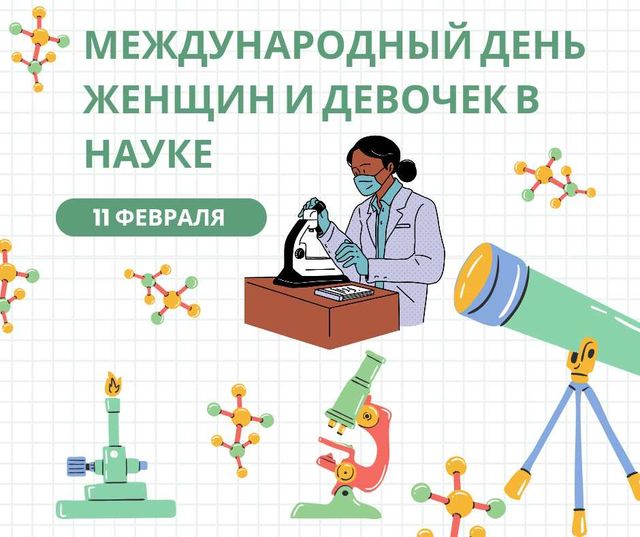 МЕЖДУНАРОДНЫЙ ДЕНЬ ЖЕНЩИН И ДЕВОЧЕК В НАУКЕ

11 ФЕВРАЛЯ